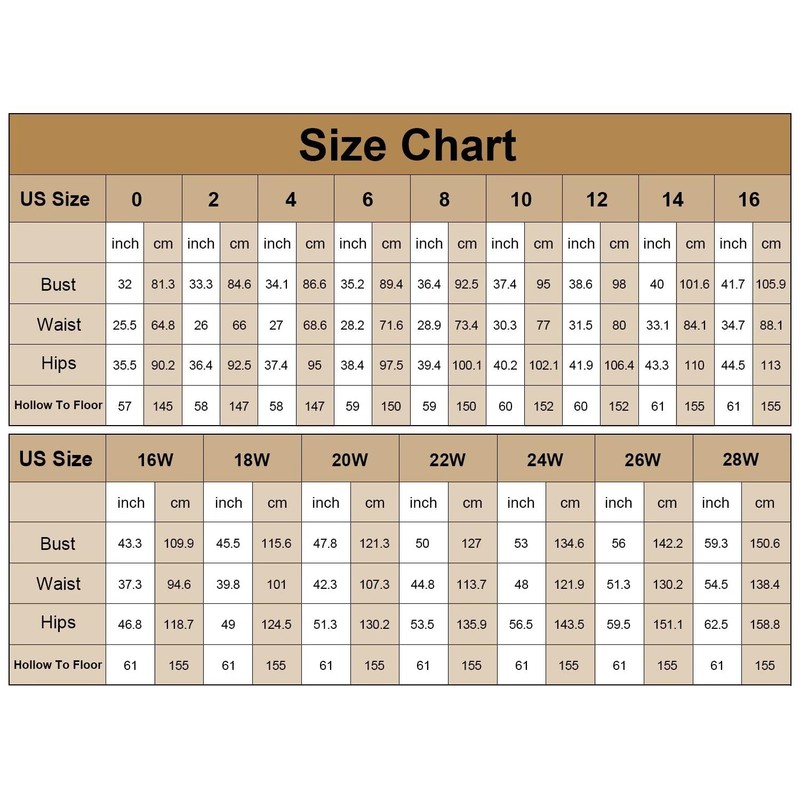 Size Chart

| US Size | 0 | | 2 | | 4 | | 6 | | 8 | | 10 | | 12 | | 14 | | 16 | |
|---|---|---|---|---|---|---|---|---|---|---|---|---|---|---|---|---|---|---|
| | inch | cm | inch | cm | inch | cm | inch | cm | inch | cm | inch | cm | inch | cm | inch | cm | inch | cm |
| Bust | 32 | 81.3 | 33.3 | 84.6 | 34.1 | 86.6 | 35.2 | 89.4 | 36.4 | 92.5 | 37.4 | 95 | 38.6 | 98 | 40 | 101.6 | 41.7 | 105.9 |
| Waist | 25.5 | 64.8 | 26 | 66 | 27 | 68.6 | 28.2 | 71.6 | 28.9 | 73.4 | 30.3 | 77 | 31.5 | 80 | 33.1 | 84.1 | 34.7 | 88.1 |
| Hips | 35.5 | 90.2 | 36.4 | 92.5 | 37.4 | 95 | 38.4 | 97.5 | 39.4 | 100.1 | 40.2 | 102.1 | 41.9 | 106.4 | 43.3 | 110 | 44.5 | 113 |
| Hollow To Floor | 57 | 145 | 58 | 147 | 58 | 147 | 59 | 150 | 59 | 150 | 60 | 152 | 60 | 152 | 61 | 155 | 61 | 155 |

| US Size | 16W | | 18W | | 20W | | 22W | | 24W | | 26W | | 28W | |
|---|---|---|---|---|---|---|---|---|---|---|---|---|---|---|
| | inch | cm | inch | cm | inch | cm | inch | cm | inch | cm | inch | cm | inch | cm |
| Bust | 43.3 | 109.9 | 45.5 | 115.6 | 47.8 | 121.3 | 50 | 127 | 53 | 134.6 | 56 | 142.2 | 59.3 | 150.6 |
| Waist | 37.3 | 94.6 | 39.8 | 101 | 42.3 | 107.3 | 44.8 | 113.7 | 48 | 121.9 | 51.3 | 130.2 | 54.5 | 138.4 |
| Hips | 46.8 | 118.7 | 49 | 124.5 | 51.3 | 130.2 | 53.5 | 135.9 | 56.5 | 143.5 | 59.5 | 151.1 | 62.5 | 158.8 |
| Hollow To Floor | 61 | 155 | 61 | 155 | 61 | 155 | 61 | 155 | 61 | 155 | 61 | 155 | 61 | 155 |